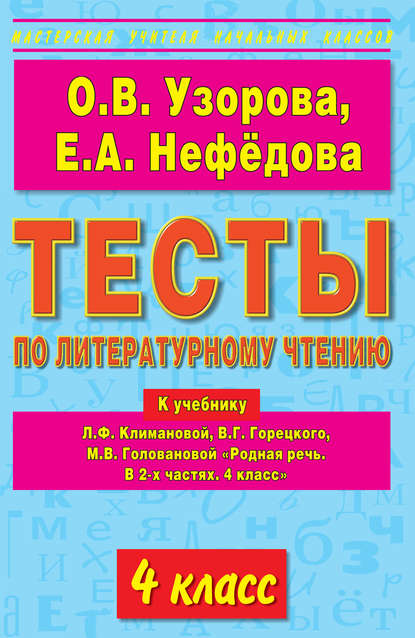 МАСТЕРСКАЯ УЧИТЕЛЯ НАЧАЛЬНЫХ КЛАССОВ

О.В. Узорова,
Е.А. Нефёдова

ТЕСТЫ

ПО ЛИТЕРАТУРНОМУ ЧТЕНИЮ

К учебнику
Л.Ф. Климановой, В.Г. Горецкого, М.В. Головановой «Родная речь. В 2-х частях. 4 класс»

4 класс